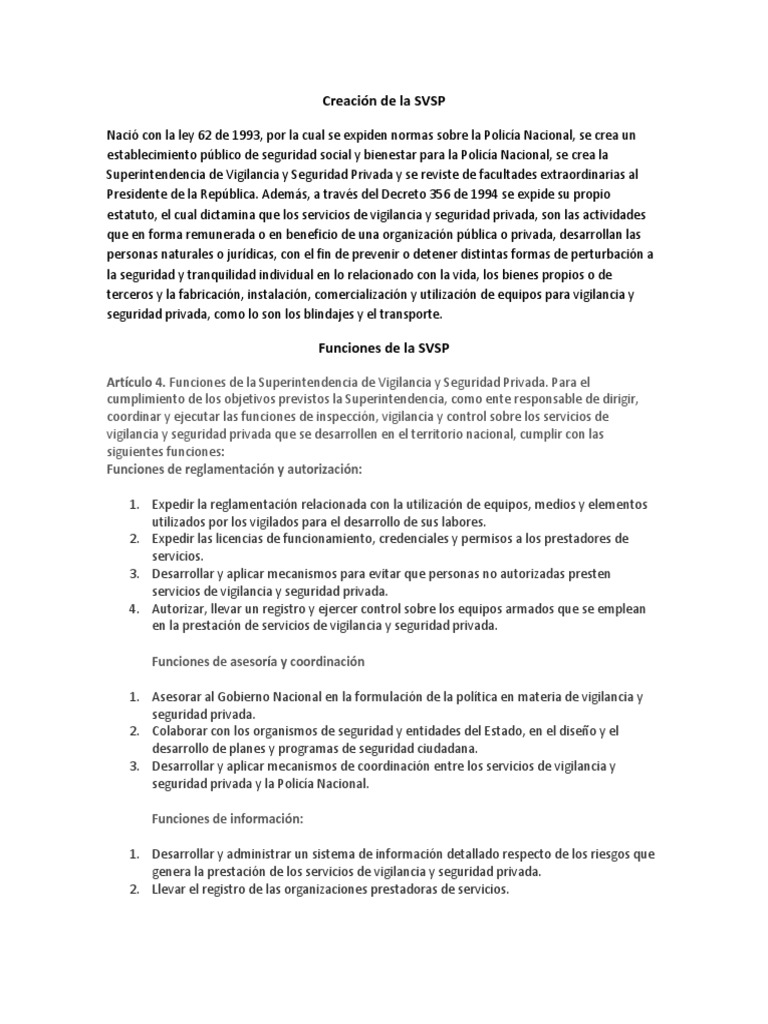 Creación de la SVSP

Nació con la ley 62 de 1993, por la cual se expiden normas sobre la Policía Nacional, se crea un establecimiento público de seguridad social y bienestar para la Policía Nacional, se crea la Superintendencia de Vigilancia y Seguridad Privada y se reviste de facultades extraordinarias al Presidente de la República. Además, a través del Decreto 356 de 1994 se expide su propio estatuto, el cual dictamina que los servicios de vigilancia y seguridad privada, son las actividades que en forma remunerada o en beneficio de una organización pública o privada, desarrollan las personas naturales o jurídicas, con el fin de prevenir o detener distintas formas de perturbación a la seguridad y tranquilidad individual en lo relacionado con la vida, los bienes propios o de terceros y la fabricación, instalación, comercialización y utilización de equipos para vigilancia y seguridad privada, como lo son los blindajes y el transporte.

Funciones de la SVSP

Artículo 4. Funciones de la Superintendencia de Vigilancia y Seguridad Privada. Para el cumplimiento de los objetivos previstos la Superintendencia, como ente responsable de dirigir, coordinar y ejecutar las funciones de inspección, vigilancia y control sobre los servicios de vigilancia y seguridad privada que se desarrollen en el territorio nacional, cumplir con las siguientes funciones:
Funciones de reglamentación y autorización:

1. Expedir la reglamentación relacionada con la utilización de equipos, medios y elementos utilizados por los vigilados para el desarrollo de sus labores.
2. Expedir las licencias de funcionamiento, credenciales y permisos a los prestadores de servicios.
3. Desarrollar y aplicar mecanismos para evitar que personas no autorizadas presten servicios de vigilancia y seguridad privada.
4. Autorizar, llevar un registro y ejercer control sobre los equipos armados que se emplean en la prestación de servicios de vigilancia y seguridad privada.

Funciones de asesoría y coordinación

1. Asesorar al Gobierno Nacional en la formulación de la política en materia de vigilancia y seguridad privada.
2. Colaborar con los organismos de seguridad y entidades del Estado, en el diseño y el desarrollo de planes y programas de seguridad ciudadana.
3. Desarrollar y aplicar mecanismos de coordinación entre los servicios de vigilancia y seguridad privada y la Policía Nacional.

Funciones de información:

1. Desarrollar y administrar un sistema de información detallado respecto de los riesgos que genera la prestación de los servicios de vigilancia y seguridad privada.
2. Llevar el registro de las organizaciones prestadoras de servicios.